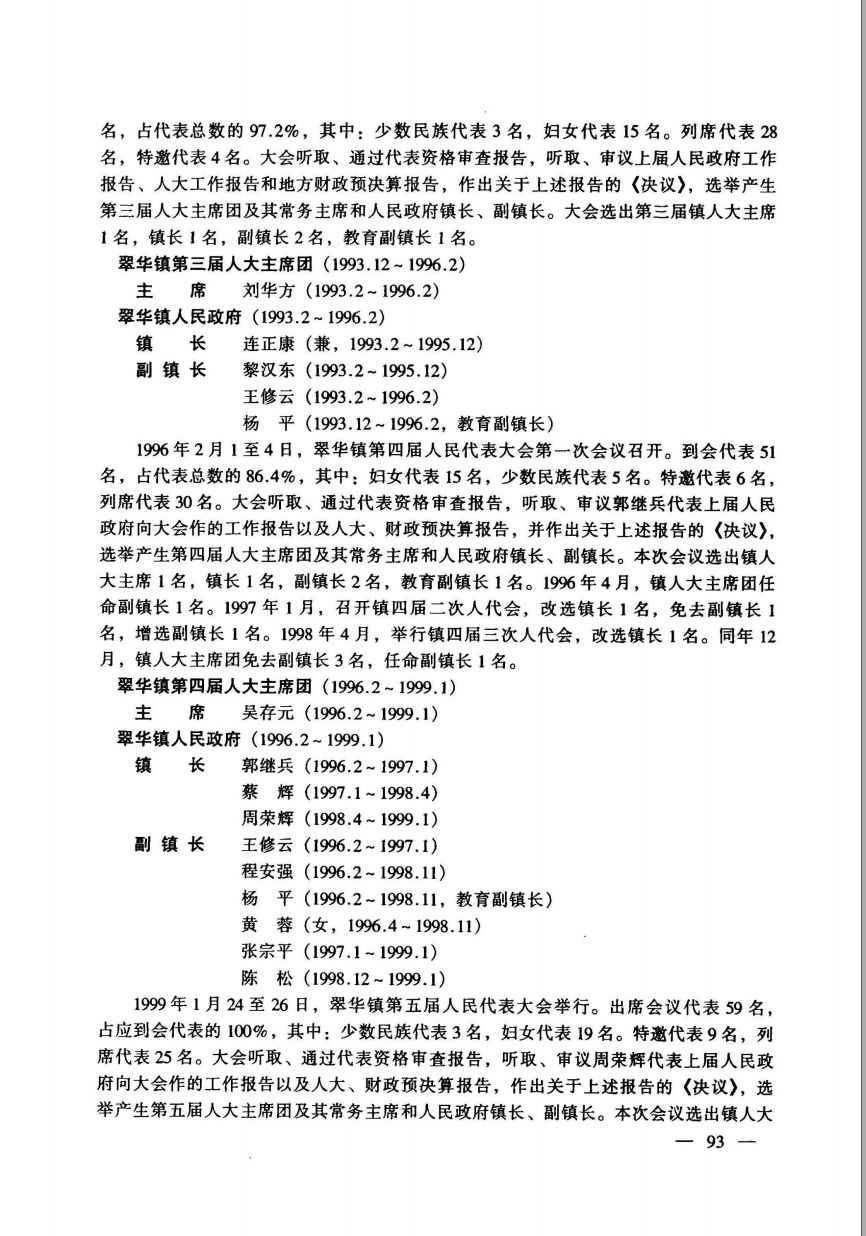 名，占代表总数的97.2%，其中：少数民族代表3名，妇女代表15名。列席代表28名，特邀代表4名。大会听取、通过代表资格审查报告，听取、审议上届人民政府工作报告、人大工作报告和地方财政预决算报告，作出关于上述报告的《决议》，选举产生第三届人大主席团及其常务主席和人民政府镇长、副镇长。大会选出第三届镇人大主席1名，镇长1名，副镇长2名，教育副镇长1名。

翠华镇第三届人大主席团（1993.12～1996.2）

主　席　刘华方（1993.2～1996.2）

翠华镇人民政府（1993.2～1996.2）

镇　长　连正康（兼，1993.2～1995.12）

副镇长　黎汉东（1993.2～1995.12）

王修云（1993.2～1996.2）

杨　平（1993.12～1996.2，教育副镇长）

1996年2月1至4日，翠华镇第四届人民代表大会第一次会议召开。到会代表51名，占代表总数的86.4%，其中：妇女代表15名，少数民族代表5名。特邀代表6名，列席代表30名。大会听取、通过代表资格审查报告，听取、审议郭继兵代表上届人民政府向大会作的工作报告以及人大、财政预决算报告，并作出关于上述报告的《决议》，选举产生第四届人大主席团及其常务主席和人民政府镇长、副镇长。本次会议选出镇人大主席1名，镇长1名，副镇长2名，教育副镇长1名。1996年4月，镇人大主席团任命副镇长1名。1997年1月，召开镇四届二次人代会，改选镇长1名，免去副镇长1名，增选副镇长1名。1998年4月，举行镇四届三次人代会，改选镇长1名。同年12月，镇人大主席团免去副镇长3名，任命副镇长1名。

翠华镇第四届人大主席团（1996.2～1999.1）

主　席　吴存元（1996.2～1999.1）

翠华镇人民政府（1996.2～1999.1）

镇　长　郭继兵（1996.2～1997.1）

蔡　辉（1997.1～1998.4）

周荣辉（1998.4～1999.1）

副镇长　王修云（1996.2～1997.1）

程安强（1996.2～1998.11）

杨　平（1996.2～1998.11，教育副镇长）

黄　蓉（女，1996.4～1998.11）

张宗平（1997.1～1999.1）

陈　松（1998.12～1999.1）

1999年1月24至26日，翠华镇第五届人民代表大会举行。出席会议代表59名，占应到会代表的100%，其中：少数民族代表3名，妇女代表19名。特邀代表9名，列席代表25名。大会听取、通过代表资格审查报告，听取、审议周荣辉代表上届人民政府向大会作的工作报告以及人大、财政预决算报告，作出关于上述报告的《决议》，选举产生第五届人大主席团及其常务主席和人民政府镇长、副镇长。本次会议选出镇人大

— 93 —